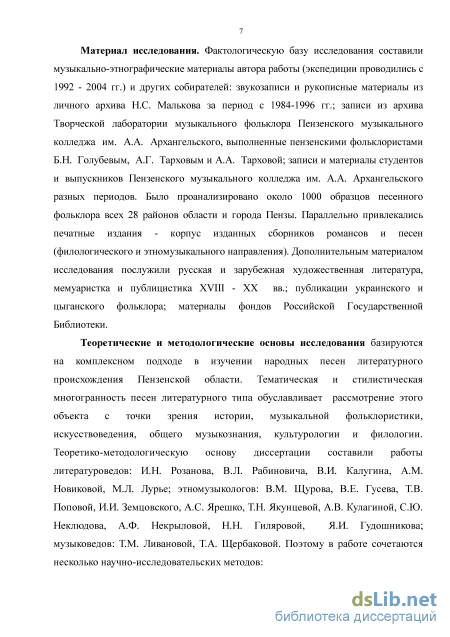 7

Материал исследования. Фактологическую базу исследования составили музыкально-этнографические материалы автора работы (экспедиции проводились с 1992 - 2004 гг.) и других собирателей: звукозаписи и рукописные материалы из личного архива Н.С. Малькова за период с 1984-1996 гг.; записи из архива Творческой лаборатории музыкального фольклора Пензенского музыкального колледжа им. А.А. Архангельского, выполненные пензенскими фольклористами Б.Н. Голубевым, А.Г. Тарховым и А.А. Тарховой; записи и материалы студентов и выпускников Пензенского музыкального колледжа им. А.А. Архангельского разных периодов. Было проанализировано около 1000 образцов песенного фольклора всех 28 районов области и города Пензы. Параллельно привлекались печатные издания - корпус изданных сборников романсов и песен (филологического и этномузыкального направления). Дополнительным материалом исследования послужили русская и зарубежная художественная литература, мемуаристка и публицистика XVIII - XX вв.; публикации украинского и цыганского фольклора; материалы фондов Российской Государственной Библиотеки.

Теоретические и методологические основы исследования базируются на комплексном подходе в изучении народных песен литературного происхождения Пензенской области. Тематическая и стилистическая многогранность песен литературного типа обуславливает рассмотрение этого объекта с точки зрения истории, музыкальной фольклористики, искусствоведения, общего музыкознания, культурологии и филологии. Теоретико-методологическую основу диссертации составили работы литературоведов: И.Н. Розанова, В.Л. Рабиновича, В.И. Калугина, А.М. Новиковой, М.Л. Лурье; этномузыкологов: В.М. Щурова, В.Е. Гусева, Т.В. Поповой, И.И. Земцовского, А.С. Ярешко, Т.Н. Якунцевой, А.В. Кулагиной, С.Ю. Неклюдова, А.Ф. Некрыловой, Н.Н. Гиляровой, Я.И. Гудошникова; музыковедов: Т.М. Ливановой, Т.А. Щербаковой. Поэтому в работе сочетаются несколько научно-исследовательских методов:

dsLib.net
библиотека диссертаций